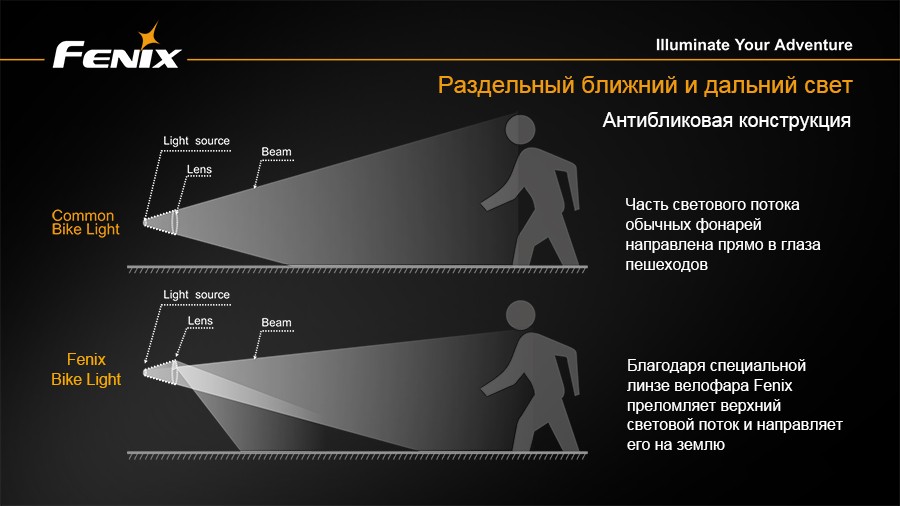 FENIX

Illuminate Your Adventure

Раздельный ближний и дальний свет

Антибликовая конструкция

Light source

Lens

Beam

Common Bike Light

Часть светового потока обычных фонарей направлена прямо в глаза пешеходов

Light source

Lens

Beam

Fenix Bike Light

Благодаря специальной линзе велофара Fenix преломляет верхний световой поток и направляет его на землю